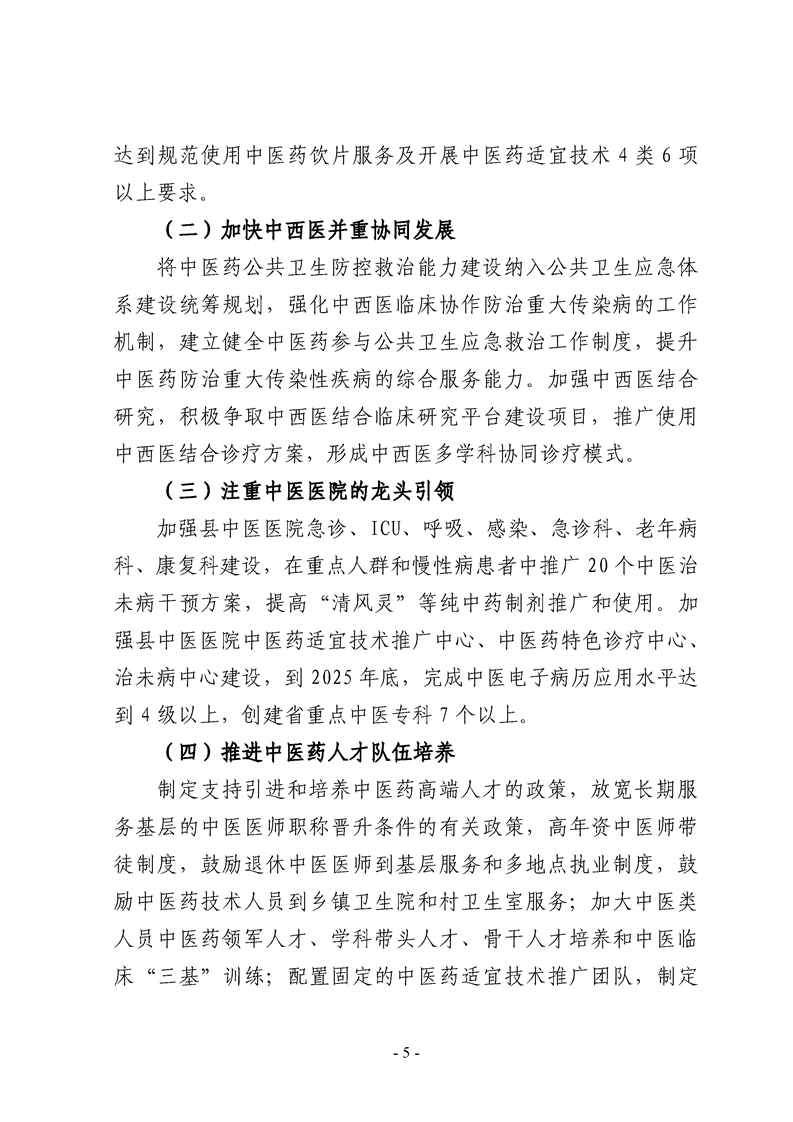 达到规范使用中医药饮片服务及开展中医药适宜技术 4 类 6 项以上要求。

（二）加快中西医并重协同发展

将中医药公共卫生防控救治能力建设纳入公共卫生应急体系建设统筹规划，强化中西医临床协作防治重大传染病的工作机制，建立健全中医药参与公共卫生应急救治工作制度，提升中医药防治重大传染性疾病的综合服务能力。加强中西医结合研究，积极争取中西医结合临床研究平台建设项目，推广使用中西医结合诊疗方案，形成中西医多学科协同诊疗模式。

（三）注重中医医院的龙头引领

加强县中医医院急诊、ICU、呼吸、感染、急诊科、老年病科、康复科建设，在重点人群和慢性病患者中推广 20 个中医治未病干预方案，提高“清风灵”等纯中药制剂推广和使用。加强县中医医院中医药适宜技术推广中心、中医药特色诊疗中心、治未病中心建设，到 2025 年底，完成中医电子病历应用水平达到 4 级以上，创建省重点中医专科 7 个以上。

（四）推进中医药人才队伍培养

制定支持引进和培养中医药高端人才的政策，放宽长期服务基层的中医医师职称晋升条件的有关政策，高年资中医师带徒制度，鼓励退休中医医师到基层服务和多地点执业制度，鼓励中医药技术人员到乡镇卫生院和村卫生室服务；加大中医类人员中医药领军人才、学科带头人才、骨干人才培养和中医临床“三基”训练；配置固定的中医药适宜技术推广团队，制定

- 5 -